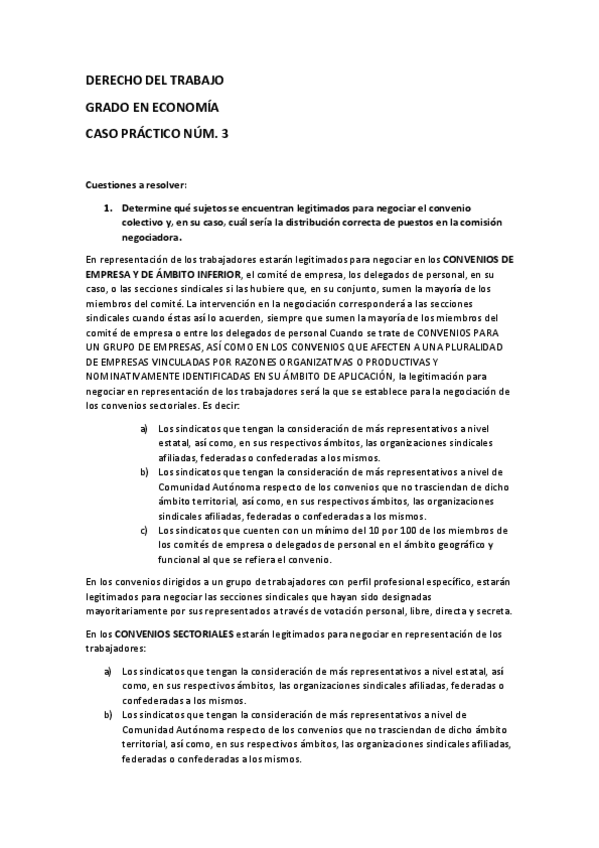 DERECHO DEL TRABAJO

GRADO EN ECONOMÍA

CASO PRÁCTICO NÚM. 3

Cuestiones a resolver:

1. Determine qué sujetos se encuentran legitimados para negociar el convenio colectivo y, en su caso, cuál sería la distribución correcta de puestos en la comisión negociadora.

En representación de los trabajadores estarán legitimados para negociar en los CONVENIOS DE EMPRESA Y DE ÁMBITO INFERIOR, el comité de empresa, los delegados de personal, en su caso, o las secciones sindicales si las hubiere que, en su conjunto, sumen la mayoría de los miembros del comité. La intervención en la negociación corresponderá a las secciones sindicales cuando éstas así lo acuerden, siempre que sumen la mayoría de los miembros del comité de empresa o entre los delegados de personal Cuando se trate de CONVENIOS PARA UN GRUPO DE EMPRESAS, ASÍ COMO EN LOS CONVENIOS QUE AFECTEN A UNA PLURALIDAD DE EMPRESAS VINCULADAS POR RAZONES ORGANIZATIVAS O PRODUCTIVAS Y NOMINATIVAMENTE IDENTIFICADAS EN SU ÁMBITO DE APLICACIÓN, la legitimación para negociar en representación de los trabajadores será la que se establece para la negociación de los convenios sectoriales. Es decir:

a) Los sindicatos que tengan la consideración de más representativos a nivel estatal, así como, en sus respectivos ámbitos, las organizaciones sindicales afiliadas, federadas o confederadas a los mismos.
b) Los sindicatos que tengan la consideración de más representativos a nivel de Comunidad Autónoma respecto de los convenios que no trasciendan de dicho ámbito territorial, así como, en sus respectivos ámbitos, las organizaciones sindicales afiliadas, federadas o confederadas a los mismos.
c) Los sindicatos que cuenten con un mínimo del 10 por 100 de los miembros de los comités de empresa o delegados de personal en el ámbito geográfico y funcional al que se refiera el convenio.

En los convenios dirigidos a un grupo de trabajadores con perfil profesional específico, estarán legitimados para negociar las secciones sindicales que hayan sido designadas mayoritariamente por sus representados a través de votación personal, libre, directa y secreta.

En los CONVENIOS SECTORIALES estarán legitimados para negociar en representación de los trabajadores:

a) Los sindicatos que tengan la consideración de más representativos a nivel estatal, así como, en sus respectivos ámbitos, las organizaciones sindicales afiliadas, federadas o confederadas a los mismos.
b) Los sindicatos que tengan la consideración de más representativos a nivel de Comunidad Autónoma respecto de los convenios que no trasciendan de dicho ámbito territorial, así como, en sus respectivos ámbitos, las organizaciones sindicales afiliadas, federadas o confederadas a los mismos.